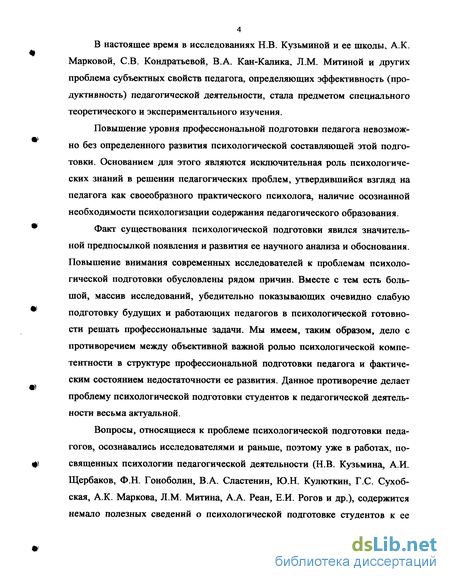 4

В настоящее время в исследованиях Н.В. Кузьминой и ее школы, А.К. Марковой, С.В. Кондратьевой, В.А. Кан-Калика, Л.М. Митиной и других проблема субъектных свойств педагога, определяющих эффективность (продуктивность) педагогической деятельности, стала предметом специального теоретического и экспериментального изучения.

Повышение уровня профессиональной подготовки педагога невозможно без определенного развития психологической составляющей этой подготовки. Основанием для этого являются исключительная роль психологических знаний в решении педагогических проблем, утвердившийся взгляд на педагога как своеобразного практического психолога, наличие осознанной необходимости психологизации содержания педагогического образования.

Факт существования психологической подготовки явился значительной предпосылкой появления и развития ее научного анализа и обоснования. Повышение внимания современных исследователей к проблемам психологической подготовки обусловлены рядом причин. Вместе с тем есть большой, массив исследований, убедительно показывающих очевидно слабую подготовку будущих и работающих педагогов в психологической готовности решать профессиональные задачи. Мы имеем, таким образом, дело с противоречием между объективной важной ролью психологической компетентности в структуре профессиональной подготовки педагога и фактическим состоянием недостаточности ее развития. Данное противоречие делает проблему психологической подготовки студентов к педагогической деятельности весьма актуальной.

Вопросы, относящиеся к проблеме психологической подготовки педагогов, осознавались исследователями и раньше, поэтому уже в работах, посвященных психологии педагогической деятельности (Н.В. Кузьмина, А.И. Щербаков, Ф.Н. Гоноболин, В.А. Сластенин, Ю.Н. Кулюткин, Г.С. Сухобская, А.К. Маркова, Л.М. Митина, А.А. Реан, Е.И. Рогов и др.), содержится немало полезных сведений о психологической подготовке студентов к ее

dsLib.net
библиотека диссертаций